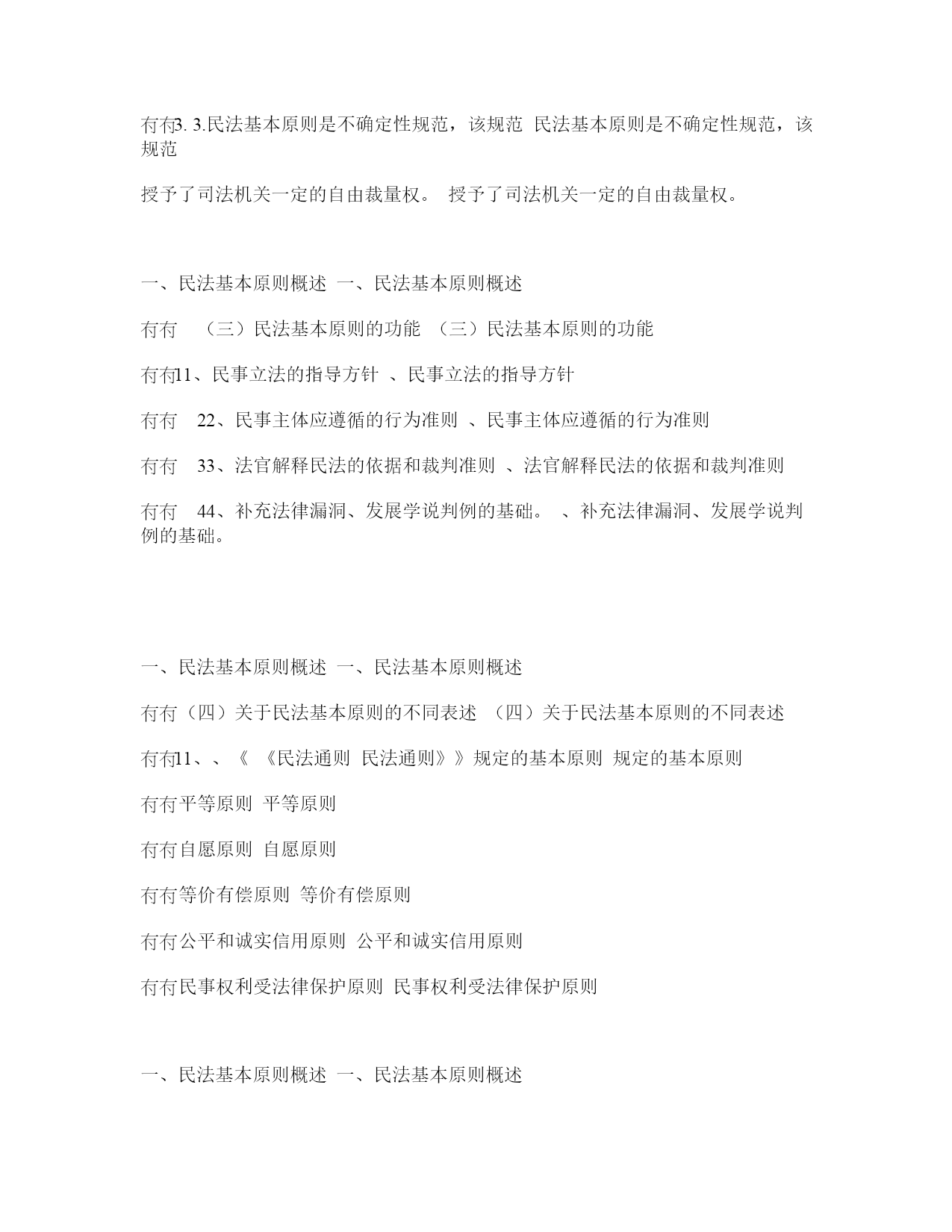 有有3. 3.民法基本原则是不确定性规范，该规范 民法基本原则是不确定性规范，该规范

授予了司法机关一定的自由裁量权。 授予了司法机关一定的自由裁量权。

一、民法基本原则概述 一、民法基本原则概述

有有 （三）民法基本原则的功能 （三）民法基本原则的功能

有有11、民事立法的指导方针 、民事立法的指导方针

有有 22、民事主体应遵循的行为准则 、民事主体应遵循的行为准则

有有 33、法官解释民法的依据和裁判准则 、法官解释民法的依据和裁判准则

有有 44、补充法律漏洞、发展学说判例的基础。 、补充法律漏洞、发展学说判例的基础。

一、民法基本原则概述 一、民法基本原则概述

有有（四）关于民法基本原则的不同表述 （四）关于民法基本原则的不同表述

有有11、、《 《民法通则 民法通则》》规定的基本原则 规定的基本原则

有有平等原则 平等原则

有有自愿原则 自愿原则

有有等价有偿原则 等价有偿原则

有有公平和诚实信用原则 公平和诚实信用原则

有有民事权利受法律保护原则 民事权利受法律保护原则

一、民法基本原则概述 一、民法基本原则概述